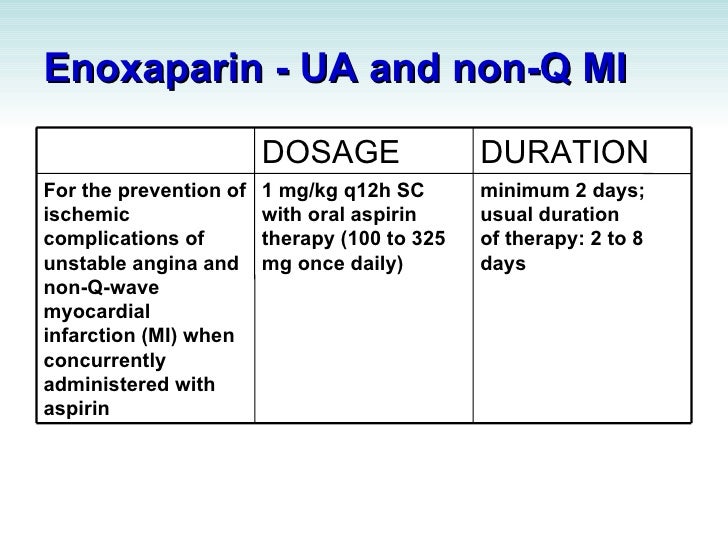 Enoxaparin - UA and non-Q MI

| | DOSAGE | DURATION |
|---|---|---|
| For the prevention of ischemic complications of unstable angina and non-Q-wave myocardial infarction (MI) when concurrently administered with aspirin | 1 mg/kg q12h SC with oral aspirin therapy (100 to 325 mg once daily) | minimum 2 days; usual duration of therapy: 2 to 8 days |